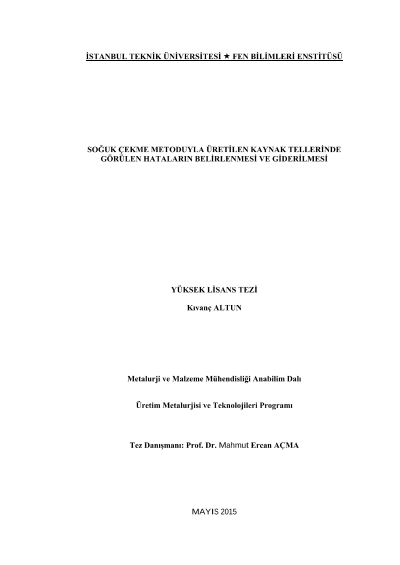 İSTANBUL TEKNİK ÜNİVERSİTESİ ★ FEN BİLİMLERİ ENSTİTÜSÜ

SOĞUK ÇEKME METODUYLA ÜRETİLEN KAYNAK TELLERİNDE GÖRÜLEN HATALARIN BELİRLENMESİ VE GİDERİLMESİ

YÜKSEK LİSANS TEZİ

Kıvanç ALTUN

Metalurji ve Malzeme Mühendisliği Anabilim Dalı

Üretim Metalurjisi ve Teknolojileri Programı

Tez Danışmanı: Prof. Dr. Mahmut Ercan AÇMA

MAYIS 2015